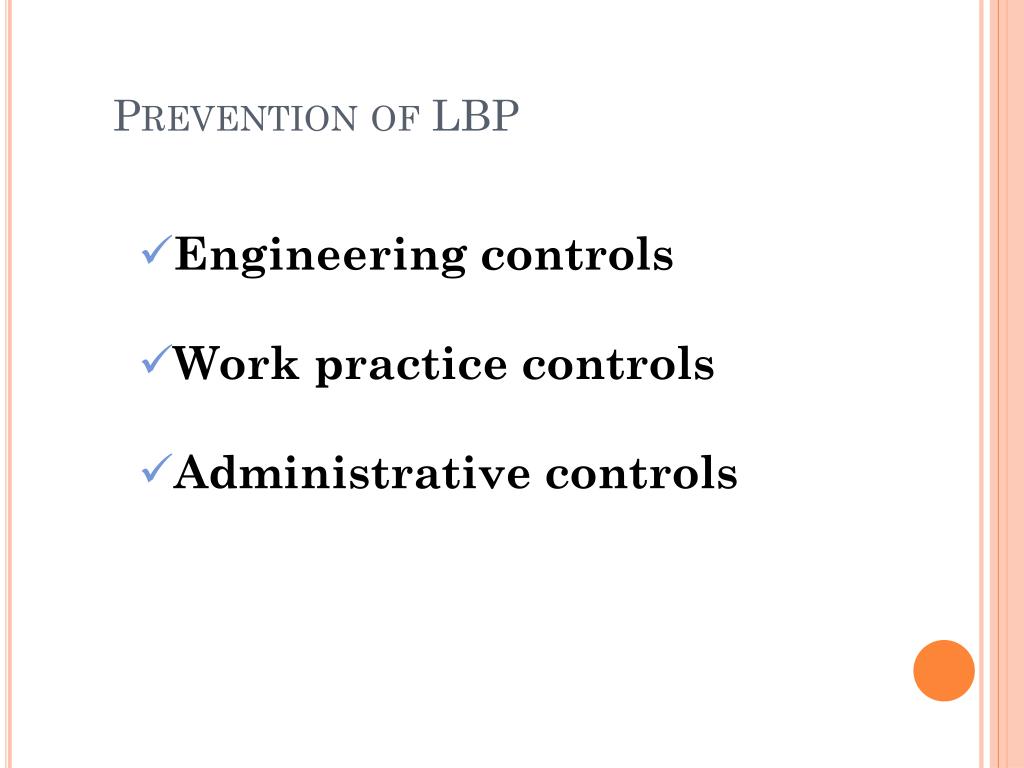 PREVENTION OF LBP

✓Engineering controls

✓Work practice controls

✓Administrative controls